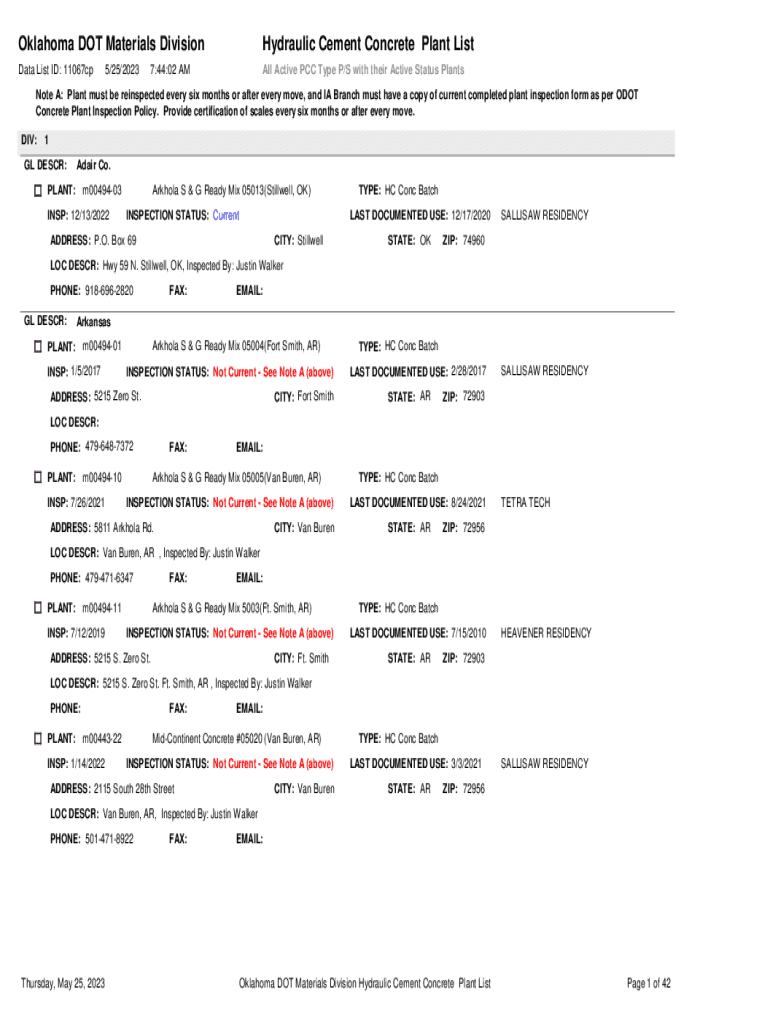 Oklahoma DOT Materials Division

Hydraulic Cement Concrete Plant List

Data List ID: 11067cp 5/25/2023 7:44:02 AM

All Active PCC Type P/S with their Active Status Plants

Note A: Plant must be reinspected every six months or after every move, and IA Branch must have a copy of current completed plant inspection form as per ODOT Concrete Plant Inspection Policy. Provide certification of scales every six months or after every move.

DIV: 1

GL DESCR: Adair Co.

PLANT: m00494-03 Arkhola S & G Ready Mix 05013(Stillwell, OK) TYPE: HC Conc Batch

INSP: 12/13/2022 INSPECTION STATUS: Current LAST DOCUMENTED USE: 12/17/2020 SALLISAW RESIDENCY

ADDRESS: P.O. Box 69 CITY: Stillwell STATE: OK ZIP: 74960

LOC DESCR: Hwy 59 N. Stillwell, OK, Inspected By: Justin Walker

PHONE: 918-696-2820 FAX: EMAIL:

GL DESCR: Arkansas

PLANT: m00494-01 Arkhola S & G Ready Mix 05004(Fort Smith, AR) TYPE: HC Conc Batch

INSP: 1/5/2017 INSPECTION STATUS: Not Current - See Note A (above) LAST DOCUMENTED USE: 2/28/2017 SALLISAW RESIDENCY

ADDRESS: 5215 Zero St. CITY: Fort Smith STATE: AR ZIP: 72903

LOC DESCR:

PHONE: 479-648-7372 FAX: EMAIL:

PLANT: m00494-10 Arkhola S & G Ready Mix 05005(Van Buren, AR) TYPE: HC Conc Batch

INSP: 7/26/2021 INSPECTION STATUS: Not Current - See Note A (above) LAST DOCUMENTED USE: 8/24/2021 TETRA TECH

ADDRESS: 5811 Arkhola Rd. CITY: Van Buren STATE: AR ZIP: 72956

LOC DESCR: Van Buren, AR , Inspected By: Justin Walker

PHONE: 479-471-6347 FAX: EMAIL:

PLANT: m00494-11 Arkhola S & G Ready Mix 5003(Ft. Smith, AR) TYPE: HC Conc Batch

INSP: 7/12/2019 INSPECTION STATUS: Not Current - See Note A (above) LAST DOCUMENTED USE: 7/15/2010 HEAVENER RESIDENCY

ADDRESS: 5215 S. Zero St. CITY: Ft. Smith STATE: AR ZIP: 72903

LOC DESCR: 5215 S. Zero St. Ft. Smith, AR , Inspected By: Justin Walker

PHONE: FAX: EMAIL:

PLANT: m00443-22 Mid-Continent Concrete #05020 (Van Buren, AR) TYPE: HC Conc Batch

INSP: 1/14/2022 INSPECTION STATUS: Not Current - See Note A (above) LAST DOCUMENTED USE: 3/3/2021 SALLISAW RESIDENCY

ADDRESS: 2115 South 28th Street CITY: Van Buren STATE: AR ZIP: 72956

LOC DESCR: Van Buren, AR, Inspected By: Justin Walker

PHONE: 501-471-8922 FAX: EMAIL:

Thursday, May 25, 2023 Oklahoma DOT Materials Division Hydraulic Cement Concrete Plant List Page 1 of 42